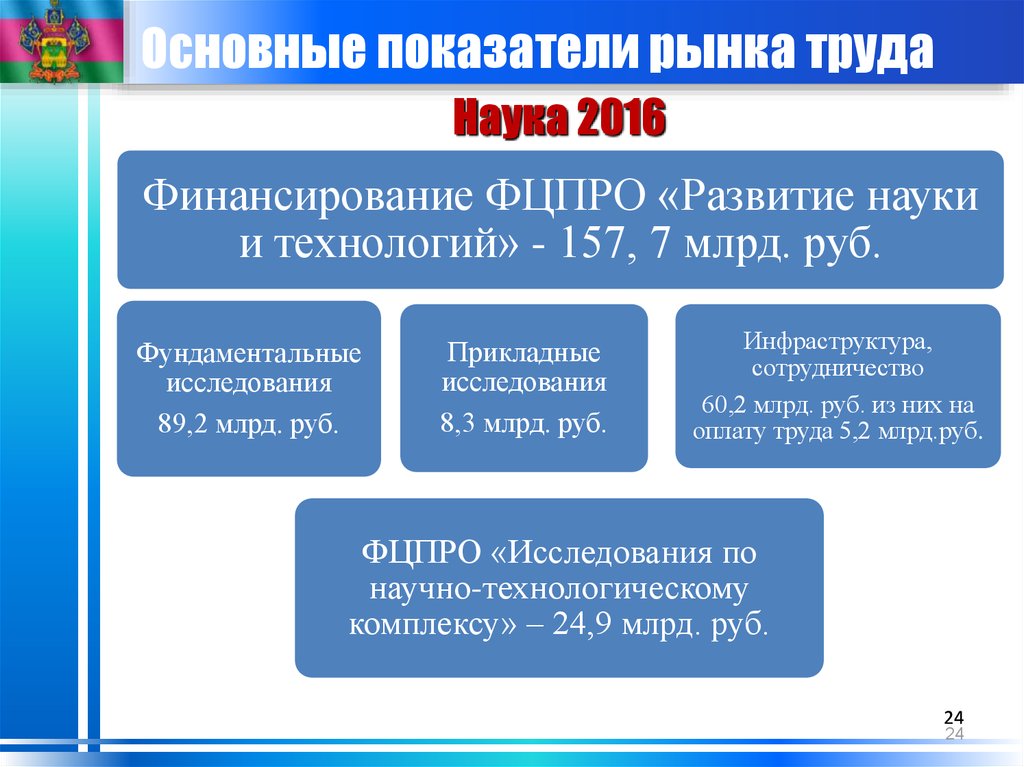 Основные показатели рынка труда

Наука 2016

Финансирование ФЦПРО «Развитие науки и технологий» - 157, 7 млрд. руб.

Фундаментальные исследования
89,2 млрд. руб.

Прикладные исследования
8,3 млрд. руб.

Инфраструктура, сотрудничество
60,2 млрд. руб. из них на оплату труда 5,2 млрд.руб.

ФЦПРО «Исследования по научно-технологическому комплексу» – 24,9 млрд. руб.

24
24